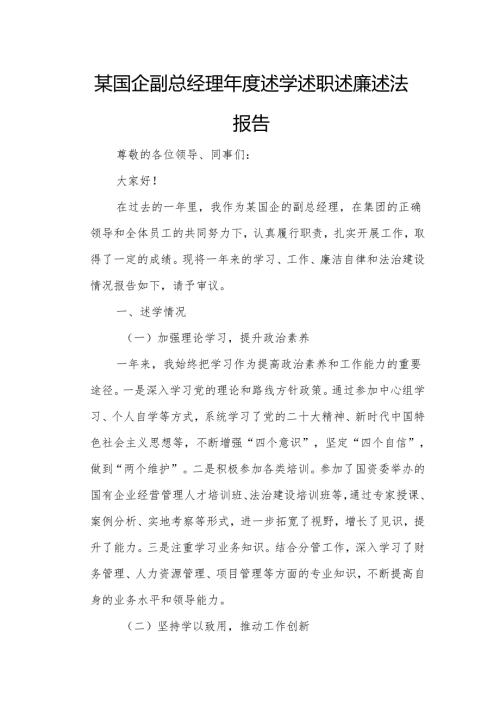 某国企副总经理年度述学述职述廉述法报告

尊敬的各位领导、同事们：

大家好！

在过去的一年里，我作为某国企的副总经理，在集团的正确领导和全体员工的共同努力下，认真履行职责，扎实开展工作，取得了一定的成绩。现将一年来的学习、工作、廉洁自律和法治建设情况报告如下，请予审议。

一、述学情况

（一）加强理论学习，提升政治素养

一年来，我始终把学习作为提高政治素养和工作能力的重要途径。一是深入学习党的理论和路线方针政策。通过参加中心组学习、个人自学等方式，系统学习了党的二十大精神、新时代中国特色社会主义思想等，不断增强“四个意识”，坚定“四个自信”，做到“两个维护”。二是积极参加各类培训。参加了国资委举办的国有企业经营管理人才培训班、法治建设培训班等，通过专家授课、案例分析、实地考察等形式，进一步拓宽了视野，增长了见识，提升了能力。三是注重学习业务知识。结合分管工作，深入学习了财务管理、人力资源管理、项目管理等方面的专业知识，不断提高自身的业务水平和领导能力。

（二）坚持学以致用，推动工作创新